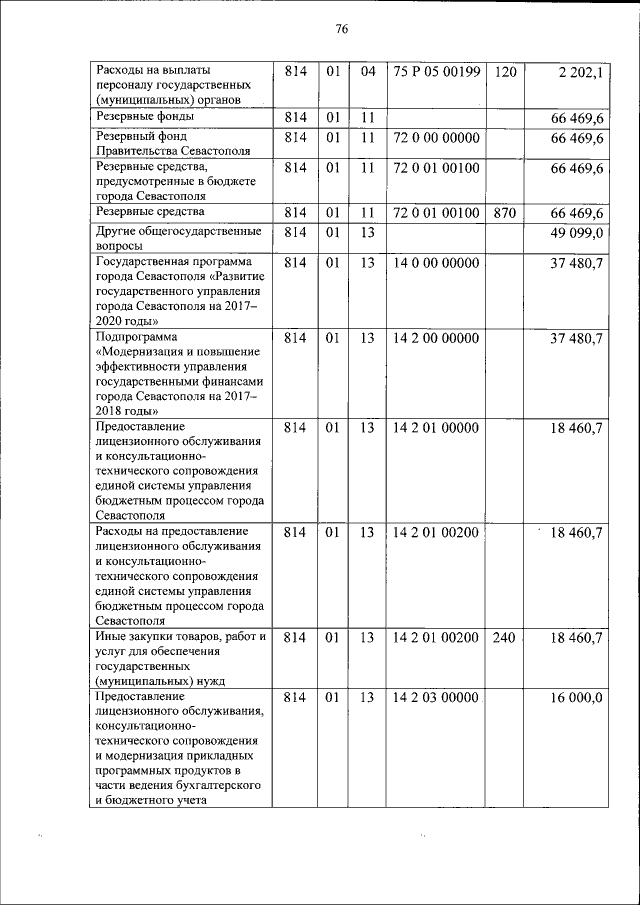 76

| | | | | | | |
|---|---|---|---|---|---|---|
| Расходы на выплаты персоналу государственных (муниципальных) органов | 814 | 01 | 04 | 75 Р 05 00199 | 120 | 2 202,1 |
| Резервные фонды | 814 | 01 | 11 | | | 66 469,6 |
| Резервный фонд Правительства Севастополя | 814 | 01 | 11 | 72 0 00 00000 | | 66 469,6 |
| Резервные средства, предусмотренные в бюджете города Севастополя | 814 | 01 | 11 | 72 0 01 00100 | | 66 469,6 |
| Резервные средства | 814 | 01 | 11 | 72 0 01 00100 | 870 | 66 469,6 |
| Другие общегосударственные вопросы | 814 | 01 | 13 | | | 49 099,0 |
| Государственная программа города Севастополя «Развитие государственного управления города Севастополя на 2017–2020 годы» | 814 | 01 | 13 | 14 0 00 00000 | | 37 480,7 |
| Подпрограмма «Модернизация и повышение эффективности управления государственными финансами города Севастополя на 2017–2018 годы» | 814 | 01 | 13 | 14 2 00 00000 | | 37 480,7 |
| Предоставление лицензионного обслуживания и консультационно-технического сопровождения единой системы управления бюджетным процессом города Севастополя | 814 | 01 | 13 | 14 2 01 00000 | | 18 460,7 |
| Расходы на предоставление лицензионного обслуживания и консультационно-технического сопровождения единой системы управления бюджетным процессом города Севастополя | 814 | 01 | 13 | 14 2 01 00200 | | 18 460,7 |
| Иные закупки товаров, работ и услуг для обеспечения государственных (муниципальных) нужд | 814 | 01 | 13 | 14 2 01 00200 | 240 | 18 460,7 |
| Предоставление лицензионного обслуживания, консультационно-технического сопровождения и модернизация прикладных программных продуктов в части ведения бухгалтерского и бюджетного учета | 814 | 01 | 13 | 14 2 03 00000 | | 16 000,0 |